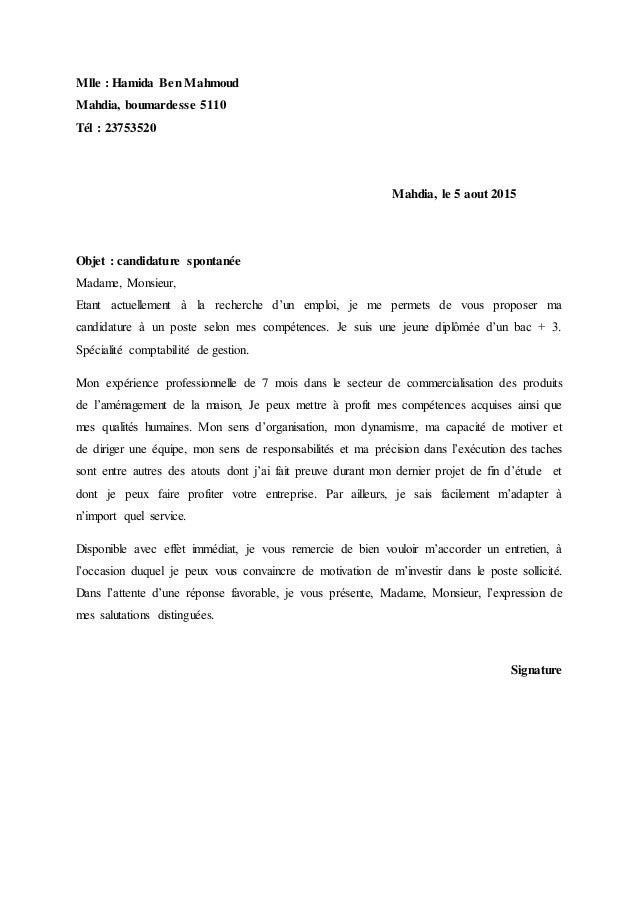 Mlle : Hamida Ben Mahmoud
Mahdia, boumardesse 5110
Tél : 23753520

Mahdia, le 5 aout 2015

Objet : candidature spontanée
Madame, Monsieur,
Etant actuellement à la recherche d'un emploi, je me permets de vous proposer ma candidature à un poste selon mes compétences. Je suis une jeune diplômée d'un bac + 3. Spécialité comptabilité de gestion.

Mon expérience professionnelle de 7 mois dans le secteur de commercialisation des produits de l'aménagement de la maison, Je peux mettre à profit mes compétences acquises ainsi que mes qualités humaines. Mon sens d'organisation, mon dynamisme, ma capacité de motiver et de diriger une équipe, mon sens de responsabilités et ma précision dans l'exécution des taches sont entre autres des atouts dont j'ai fait preuve durant mon dernier projet de fin d'étude et dont je peux faire profiter votre entreprise. Par ailleurs, je sais facilement m'adapter à n'import quel service.

Disponible avec effet immédiat, je vous remercie de bien vouloir m'accorder un entretien, à l'occasion duquel je peux vous convaincre de motivation de m'investir dans le poste sollicité. Dans l'attente d'une réponse favorable, je vous présente, Madame, Monsieur, l'expression de mes salutations distinguées.

Signature